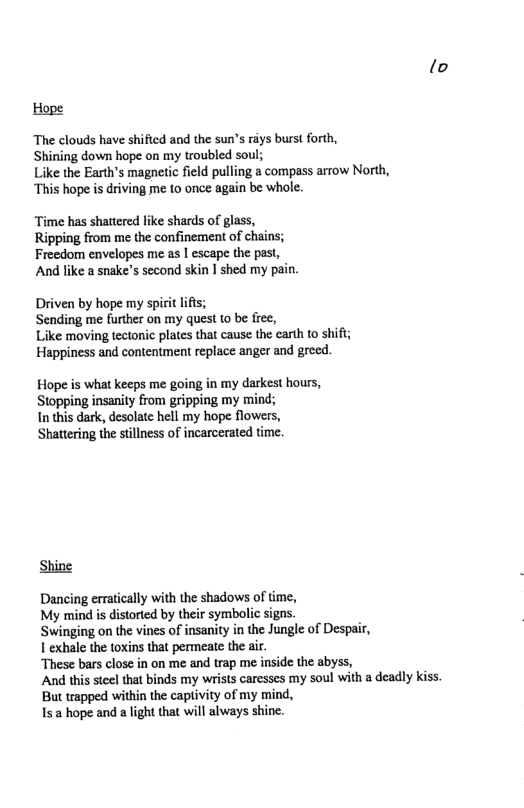 10

Hope

The clouds have shifted and the sun's rays burst forth,
Shining down hope on my troubled soul;
Like the Earth's magnetic field pulling a compass arrow North,
This hope is driving me to once again be whole.

Time has shattered like shards of glass,
Ripping from me the confinement of chains;
Freedom envelopes me as I escape the past,
And like a snake's second skin I shed my pain.

Driven by hope my spirit lifts;
Sending me further on my quest to be free,
Like moving tectonic plates that cause the earth to shift;
Happiness and contentment replace anger and greed.

Hope is what keeps me going in my darkest hours,
Stopping insanity from gripping my mind;
In this dark, desolate hell my hope flowers,
Shattering the stillness of incarcerated time.

Shine

Dancing erratically with the shadows of time,
My mind is distorted by their symbolic signs.
Swinging on the vines of insanity in the Jungle of Despair,
I exhale the toxins that permeate the air.
These bars close in on me and trap me inside the abyss,
And this steel that binds my wrists caresses my soul with a deadly kiss.
But trapped within the captivity of my mind,
Is a hope and a light that will always shine.